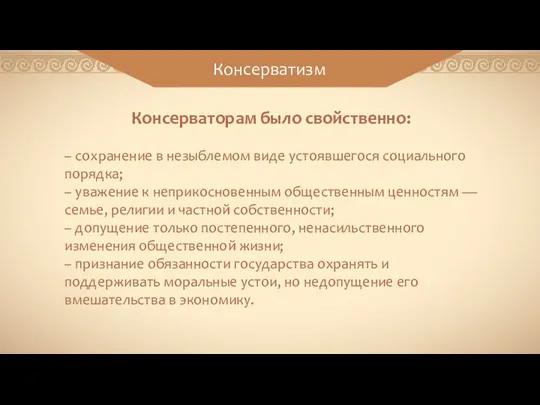 Консерватизм

Консерваторам было свойственно:

– сохранение в незыблемом виде устоявшегося социального порядка;
– уважение к неприкосновенным общественным ценностям — семье, религии и частной собственности;
– допущение только постепенного, ненасильственного изменения общественной жизни;
– признание обязанности государства охранять и поддерживать моральные устои, но недопущение его вмешательства в экономику.